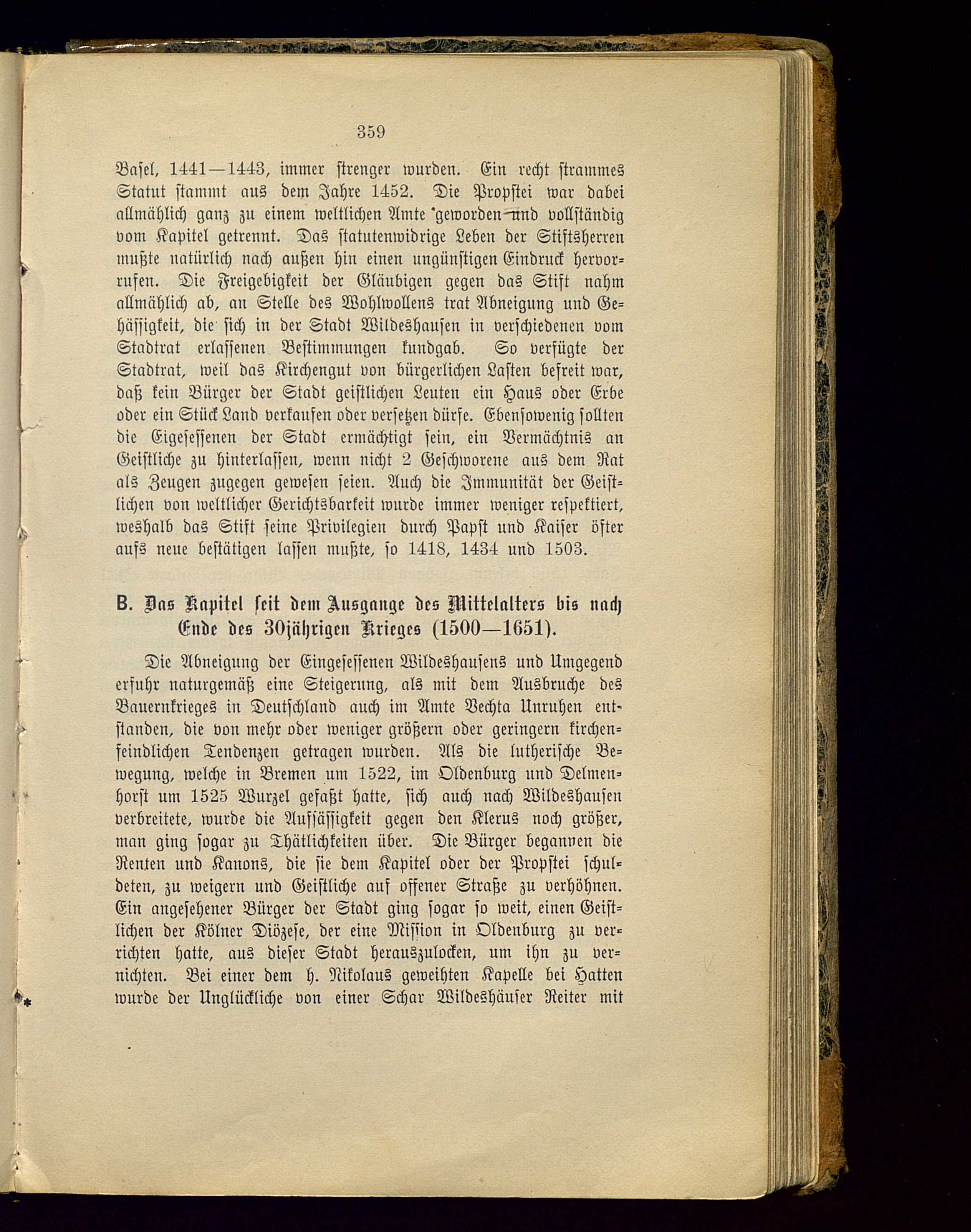 359

Basel, 1441—1443, immer strenger wurden. Ein recht strammes Statut stammt aus dem Jahre 1452. Die Propstei war dabei allmählich ganz zu einem weltlichen Amte geworden und vollständig vom Kapitel getrennt. Das statutenwidrige Leben der Stiftsherren mußte natürlich nach außen hin einen ungünstigen Eindruck hervorrufen. Die Freigebigkeit der Gläubigen gegen das Stift nahm allmählich ab, an Stelle des Wohlwollens trat Abneigung und Gehässigkeit, die sich in der Stadt Wildeshausen in verschiedenen vom Stadtrat erlassenen Bestimmungen kundgab. So verfügte der Stadtrat, weil das Kirchengut von bürgerlichen Lasten befreit war, daß kein Bürger der Stadt geistlichen Leuten ein Haus oder Erbe oder ein Stück Land verkaufen oder versetzen dürfe. Ebensowenig sollten die Eigesessenen der Stadt ermächtigt sein, ein Vermächtnis an Geistliche zu hinterlassen, wenn nicht 2 Geschworene aus dem Rat als Zeugen zugegen gewesen seien. Auch die Immunität der Geistlichen von weltlicher Gerichtsbarkeit wurde immer weniger respektiert, weshalb das Stift seine Privilegien durch Papst und Kaiser öfter aufs neue bestätigen lassen mußte, so 1418, 1434 und 1503.

B. Das Kapitel seit dem Ausgange des Mittelalters bis nach Ende des 30jährigen Krieges (1500—1651).

Die Abneigung der Eingesessenen Wildeshausens und Umgegend erfuhr naturgemäß eine Steigerung, als mit dem Ausbruche des Bauernkrieges in Deutschland auch im Amte Vechta Unruhen entstanden, die von mehr oder weniger größern oder geringern kirchenfeindlichen Tendenzen getragen wurden. Als die lutherische Bewegung, welche in Bremen um 1522, im Oldenburg und Delmenhorst um 1525 Wurzel gefaßt hatte, sich auch nach Wildeshausen verbreitete, wurde die Aufsässigkeit gegen den Klerus noch größer, man ging sogar zu Thätlichkeiten über. Die Bürger begannen die Renten und Kanons, die sie dem Kapitel oder der Propstei schuldeten, zu weigern und Geistliche auf offener Straße zu verhöhnen. Ein angesehener Bürger der Stadt ging sogar so weit, einen Geistlichen der Kölner Diözese, der eine Mission in Oldenburg zu verrichten hatte, aus dieser Stadt herauszulocken, um ihn zu vernichten. Bei einer dem h. Nikolaus geweihten Kapelle bei Hatten wurde der Unglückliche von einer Schar Wildeshäuser Reiter mit